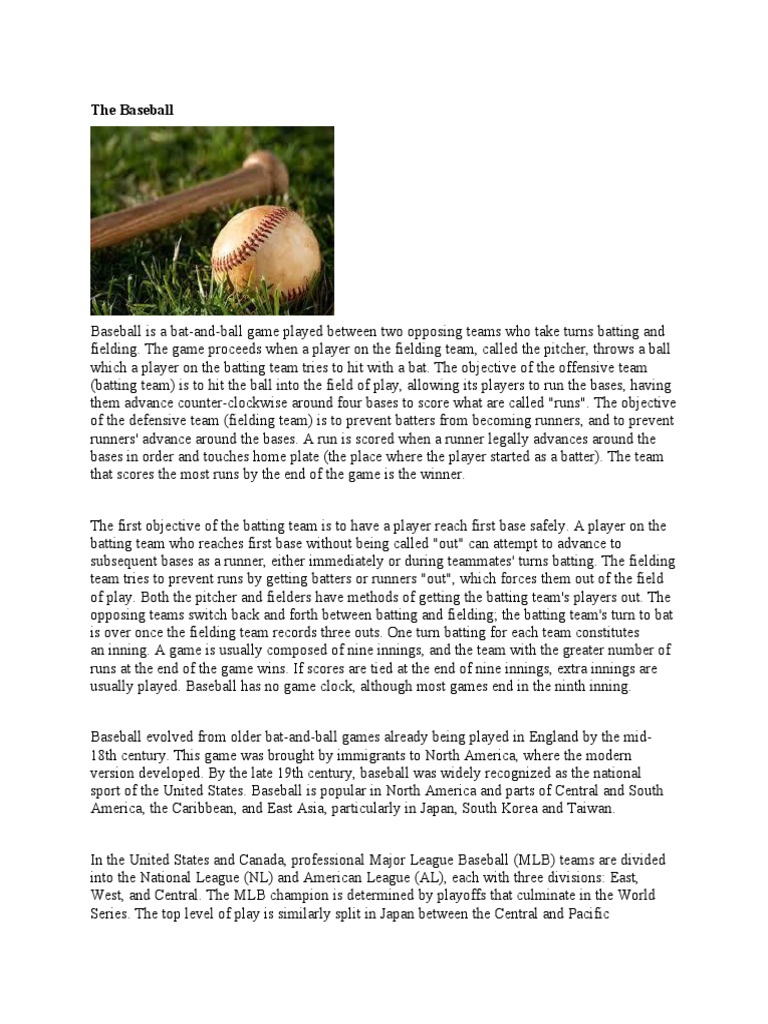 The Baseball

Baseball is a bat-and-ball game played between two opposing teams who take turns batting and fielding. The game proceeds when a player on the fielding team, called the pitcher, throws a ball which a player on the batting team tries to hit with a bat. The objective of the offensive team (batting team) is to hit the ball into the field of play, allowing its players to run the bases, having them advance counter-clockwise around four bases to score what are called "runs". The objective of the defensive team (fielding team) is to prevent batters from becoming runners, and to prevent runners' advance around the bases. A run is scored when a runner legally advances around the bases in order and touches home plate (the place where the player started as a batter). The team that scores the most runs by the end of the game is the winner.

The first objective of the batting team is to have a player reach first base safely. A player on the batting team who reaches first base without being called "out" can attempt to advance to subsequent bases as a runner, either immediately or during teammates' turns batting. The fielding team tries to prevent runs by getting batters or runners "out", which forces them out of the field of play. Both the pitcher and fielders have methods of getting the batting team's players out. The opposing teams switch back and forth between batting and fielding; the batting team's turn to bat is over once the fielding team records three outs. One turn batting for each team constitutes an inning. A game is usually composed of nine innings, and the team with the greater number of runs at the end of the game wins. If scores are tied at the end of nine innings, extra innings are usually played. Baseball has no game clock, although most games end in the ninth inning.

Baseball evolved from older bat-and-ball games already being played in England by the mid-18th century. This game was brought by immigrants to North America, where the modern version developed. By the late 19th century, baseball was widely recognized as the national sport of the United States. Baseball is popular in North America and parts of Central and South America, the Caribbean, and East Asia, particularly in Japan, South Korea and Taiwan.

In the United States and Canada, professional Major League Baseball (MLB) teams are divided into the National League (NL) and American League (AL), each with three divisions: East, West, and Central. The MLB champion is determined by playoffs that culminate in the World Series. The top level of play is similarly split in Japan between the Central and Pacific